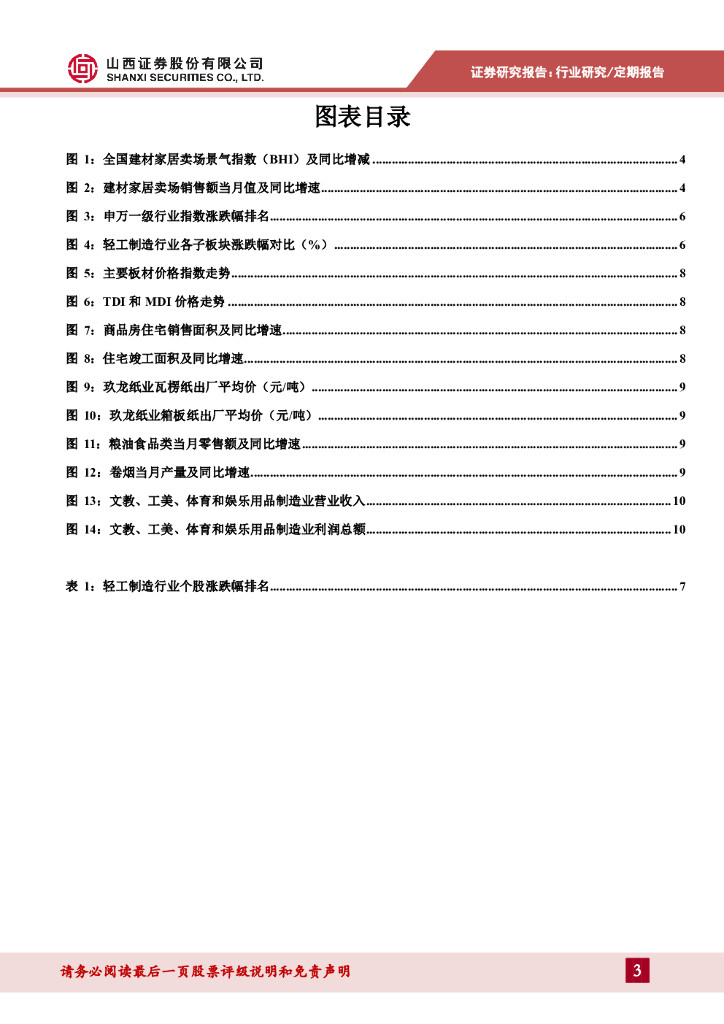 山西证券股份有限公司
SHANXI SECURITIES CO., LTD.

证券研究报告：行业研究/定期报告

图表目录

图1：全国建材家居卖场景气指数（BHI）及同比增减 4

图2：建材家居卖场销售额当月值及同比增速 4

图3：申万一级行业指数涨跌幅排名 6

图4：轻工制造行业各子板块涨跌幅对比（%） 6

图5：主要板材价格指数走势 8

图6：TDI和MDI价格走势 8

图7：商品房住宅销售面积及同比增速 8

图8：住宅竣工面积及同比增速 8

图9：玖龙纸业瓦楞纸出厂平均价（元/吨） 9

图10：玖龙纸业箱板纸出厂平均价（元/吨） 9

图11：粮油食品类当月零售额及同比增速 9

图12：卷烟当月产量及同比增速 9

图13：文教、工美、体育和娱乐用品制造业营业收入 10

图14：文教、工美、体育和娱乐用品制造业利润总额 10

表1：轻工制造行业个股涨跌幅排名 7

请务必阅读最后一页股票评级说明和免责声明

3